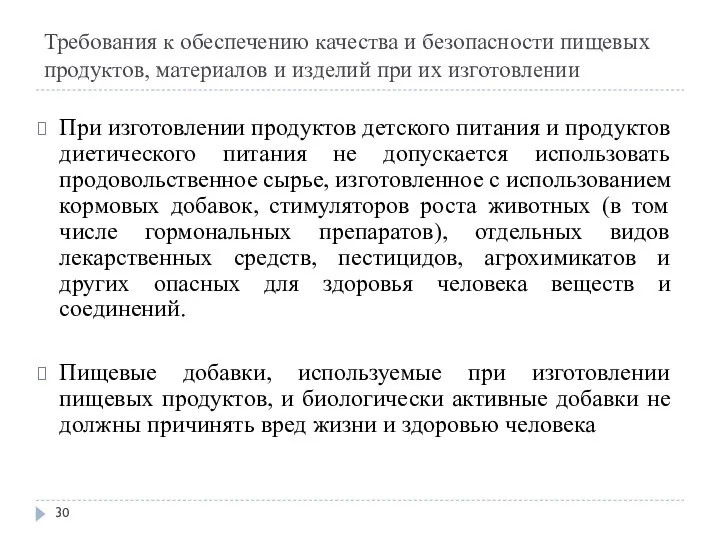 Требования к обеспечению качества и безопасности пищевых продуктов, материалов и изделий при их изготовлении

При изготовлении продуктов детского питания и продуктов диетического питания не допускается использовать продовольственное сырье, изготовленное с использованием кормовых добавок, стимуляторов роста животных (в том числе гормональных препаратов), отдельных видов лекарственных средств, пестицидов, агрохимикатов и других опасных для здоровья человека веществ и соединений.

Пищевые добавки, используемые при изготовлении пищевых продуктов, и биологически активные добавки не должны причинять вред жизни и здоровью человека

30